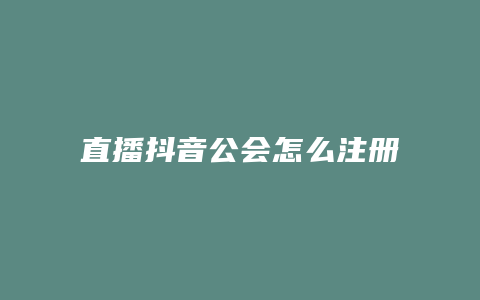 直播抖音公会怎么注册